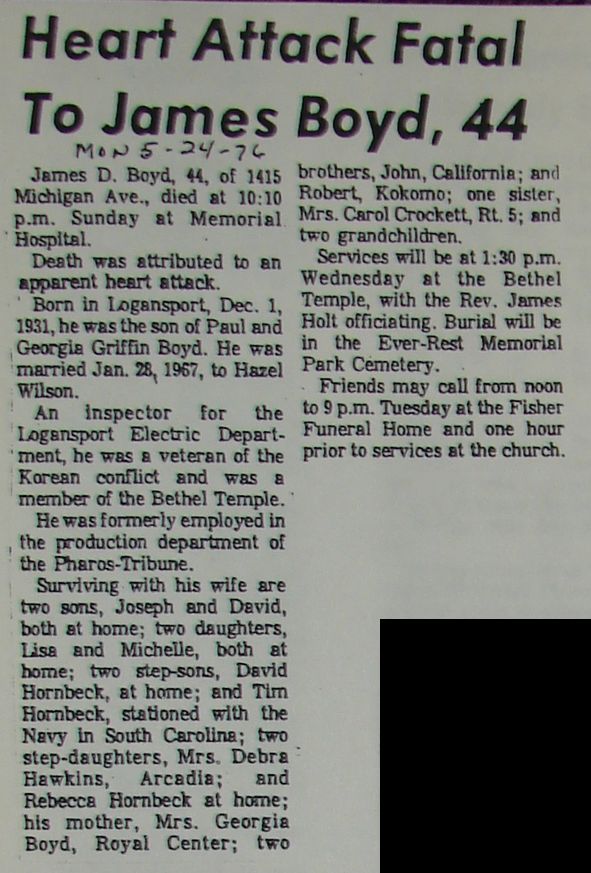 Heart Attack Fatal To James Boyd, 44

MON 5-24-76

James D. Boyd, 44, of 1415 Michigan Ave., died at 10:10 p.m. Sunday at Memorial Hospital.

Death was attributed to an apparent heart attack.

Born in Logansport, Dec. 1, 1931, he was the son of Paul and Georgia Griffin Boyd. He was married Jan. 28, 1967, to Hazel Wilson.

An inspector for the Logansport Electric Department, he was a veteran of the Korean conflict and was a member of the Bethel Temple.

He was formerly employed in the production department of the Pharos-Tribune.

Surviving with his wife are two sons, Joseph and David, both at home; two daughters, Lisa and Michelle, both at home; two step-sons, David Hornbeck, at home; and Tim Hornbeck, stationed with the Navy in South Carolina; two step-daughters, Mrs. Debra Hawkins, Arcadia; and Rebecca Hornbeck at home; his mother, Mrs. Georgia Boyd, Royal Center; two brothers, John, California; and Robert, Kokomo; one sister, Mrs. Carol Crockett, Rt. 5; and two grandchildren.

Services will be at 1:30 p.m. Wednesday at the Bethel Temple, with the Rev. James Holt officiating. Burial will be in the Ever-Rest Memorial Park Cemetery.

Friends may call from noon to 9 p.m. Tuesday at the Fisher Funeral Home and one hour prior to services at the church.